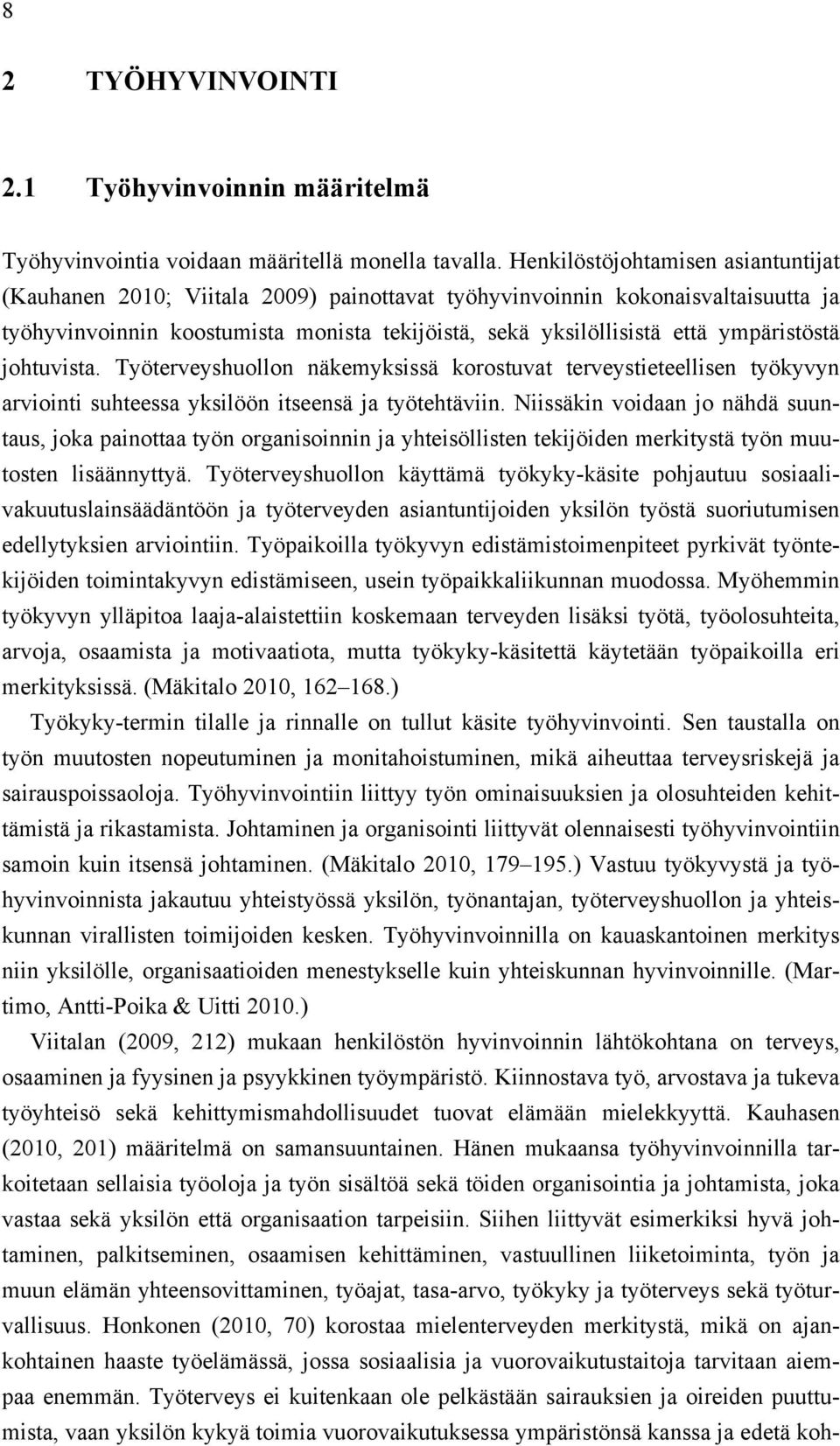 8

2 TYÖHYVINVOINTI

2.1 Työhyvinvoinnin määritelmä

Työhyvinvointia voidaan määritellä monella tavalla. Henkilöstöjohtamisen asiantuntijat (Kauhanen 2010; Viitala 2009) painottavat työhyvinvoinnin kokonaisvaltaisuutta ja työhyvinvoinnin koostumista monista tekijöistä, sekä yksilöllisistä että ympäristöstä johtuvista. Työterveyshuollon näkemyksissä korostuvat terveystieteellisen työkyvyn arviointi suhteessa yksilöön itseensä ja työtehtäviin. Niissäkin voidaan jo nähdä suuntaus, joka painottaa työn organisoinnin ja yhteisöllisten tekijöiden merkitystä työn muutosten lisäännyttyä. Työterveyshuollon käyttämä työkyky-käsite pohjautuu sosiaalivakuutuslainsäädäntöön ja työterveyden asiantuntijoiden yksilön työstä suoriutumisen edellytyksien arviointiin. Työpaikoilla työkyvyn edistämistoimenpiteet pyrkivät työntekijöiden toimintakyvyn edistämiseen, usein työpaikkaliikunnan muodossa. Myöhemmin työkyvyn ylläpitoa laaja-alaistettiin koskemaan terveyden lisäksi työtä, työolosuhteita, arvoja, osaamista ja motivaatiota, mutta työkyky-käsitettä käytetään työpaikoilla eri merkityksissä. (Mäkitalo 2010, 162–168.)

Työkyky-termin tilalle ja rinnalle on tullut käsite työhyvinvointi. Sen taustalla on työn muutosten nopeutuminen ja monitahoistuminen, mikä aiheuttaa terveysriskejä ja sairauspoissaoloja. Työhyvinvointiin liittyy työn ominaisuuksien ja olosuhteiden kehittämistä ja rikastamista. Johtaminen ja organisointi liittyvät olennaisesti työhyvinvointiin samoin kuin itsensä johtaminen. (Mäkitalo 2010, 179–195.) Vastuu työkyvystä ja työhyvinvoinnista jakautuu yhteistyössä yksilön, työnantajan, työterveyshuollon ja yhteiskunnan virallisten toimijoiden kesken. Työhyvinvoinnilla on kauaskantoinen merkitys niin yksilölle, organisaatioiden menestykselle kuin yhteiskunnan hyvinvoinnille. (Martimo, Antti-Poika & Uitti 2010.)

Viitalan (2009, 212) mukaan henkilöstön hyvinvoinnin lähtökohtana on terveys, osaaminen ja fyysinen ja psyykkinen työympäristö. Kiinnostava työ, arvostava ja tukeva työyhteisö sekä kehittymismahdollisuudet tuovat elämään mielekkyyttä. Kauhasen (2010, 201) määritelmä on samansuuntainen. Hänen mukaansa työhyvinvoinnilla tarkoitetaan sellaisia työoloja ja työn sisältöä sekä töiden organisointia ja johtamista, joka vastaa sekä yksilön että organisaation tarpeisiin. Siihen liittyvät esimerkiksi hyvä johtaminen, palkitseminen, osaamisen kehittäminen, vastuullinen liiketoiminta, työn ja muun elämän yhteensovittaminen, työajat, tasa-arvo, työkyky ja työterveys sekä työturvallisuus. Honkonen (2010, 70) korostaa mielenterveyden merkitystä, mikä on ajankohtainen haaste työelämässä, jossa sosiaalisia ja vuorovaikutustaitoja tarvitaan aiempaa enemmän. Työterveys ei kuitenkaan ole pelkästään sairauksien ja oireiden puuttumista, vaan yksilön kykyä toimia vuorovaikutuksessa ympäristönsä kanssa ja edetä koh-